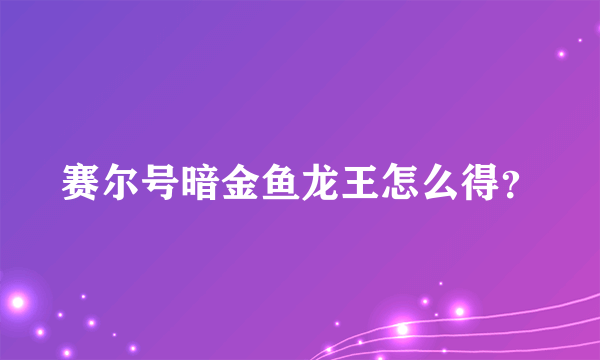 赛尔号暗金鱼龙王怎么得?